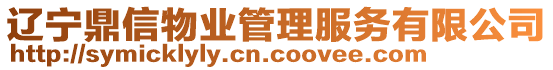 辽宁鼎信物业管理服务有限公司
http://symicklyly.cn.coovee.com